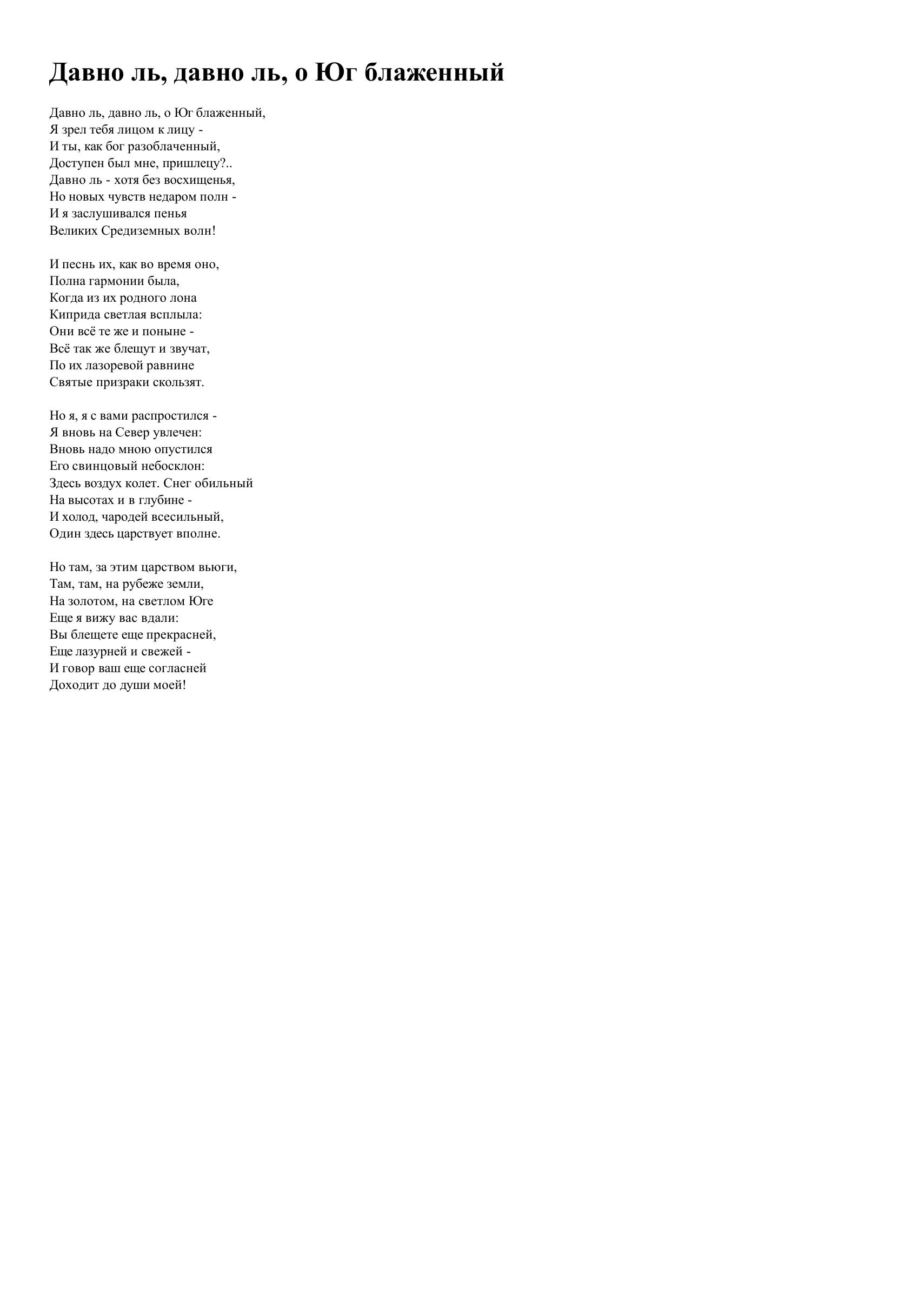 Давно ль, давно ль, о Юг блаженный

Давно ль, давно ль, о Юг блаженный,
Я зрел тебя лицом к лицу -
И ты, как бог разоблаченный,
Доступен был мне, пришлецу?..
Давно ль - хотя без восхищенья,
Но новых чувств недаром полн -
И я заслушивался пенья
Великих Средиземных волн!

И песнь их, как во время оно,
Полна гармонии была,
Когда из их родного лона
Киприда светлая всплыла:
Они всё те же и поныне -
Всё так же блещут и звучат,
По их лазоревой равнине
Святые призраки скользят.

Но я, я с вами распростился -
Я вновь на Север увлечен:
Вновь надо мною опустился
Его свинцовый небосклон:
Здесь воздух колет. Снег обильный
На высотах и в глубине -
И холод, чародей всесильный,
Один здесь царствует вполне.

Но там, за этим царством вьюги,
Там, там, на рубеже земли,
На золотом, на светлом Юге
Еще я вижу вас вдали:
Вы блещете еще прекрасней,
Еще лазурней и свежей -
И говор ваш еще согласней
Доходит до души моей!